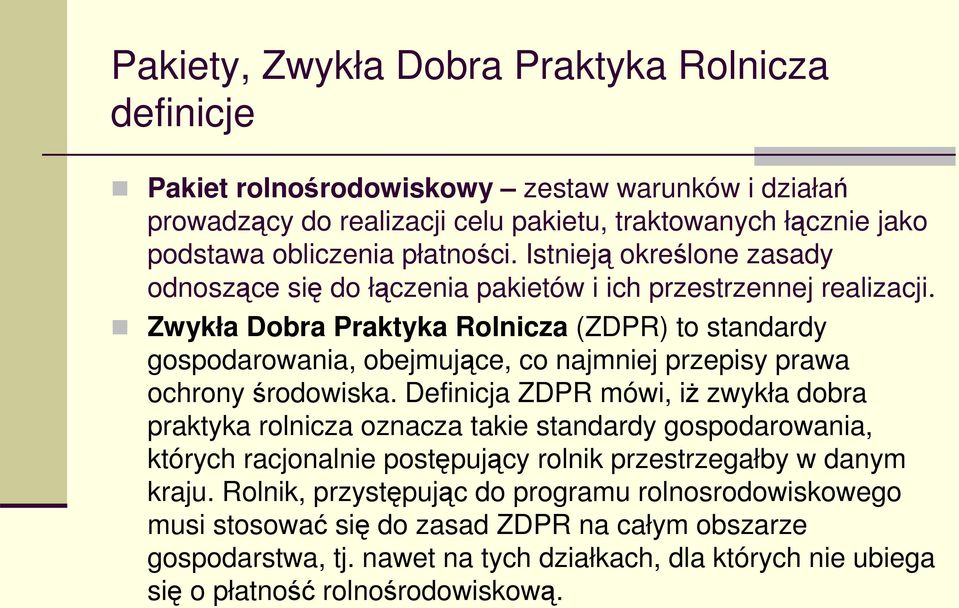 Pakiety, Zwykła Dobra Praktyka Rolnicza definicje

Pakiet rolnośrodowiskowy – zestaw warunków i działań prowadzący do realizacji celu pakietu, traktowanych łącznie jako podstawa obliczenia płatności. Istnieją określone zasady odnoszące się do łączenia pakietów i ich przestrzennej realizacji.

Zwykła Dobra Praktyka Rolnicza (ZDPR) to standardy gospodarowania, obejmujące, co najmniej przepisy prawa ochrony środowiska. Definicja ZDPR mówi, iż zwykła dobra praktyka rolnicza oznacza takie standardy gospodarowania, których racjonalnie postępujący rolnik przestrzegałby w danym kraju. Rolnik, przystępując do programu rolnosrodowiskowego musi stosować się do zasad ZDPR na całym obszarze gospodarstwa, tj. nawet na tych działkach, dla których nie ubiega się o płatność rolnośrodowiskową.